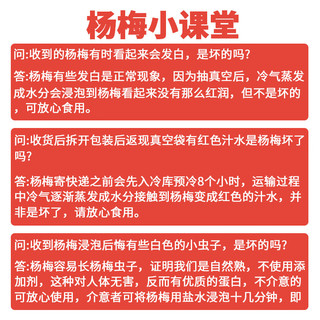 杨梅小课堂

问:收到的杨梅有时看起来会发白，是坏的吗?

答:杨梅有些发白是正常现象，因为抽真空后，冷气蒸发成水分会浸泡到杨梅看起来没有那么红润，但不是坏的，可放心食用。

问:收货后拆开包装后返现真空袋有红色汁水是杨梅坏了吗?

答:杨梅寄快递之前会先入冷库预冷8个小时，运输过程中冷气逐渐蒸发成水分接触到杨梅变成红色的汁水，并非是坏了，请放心食用。

问:收到杨梅浸泡后梅有些白色的小虫子，是坏的吗?

答:杨梅容易长杨梅虫子，证明我们是自然熟，不使用添加剂，这种对人体无害，反而有优质的蛋白，不介意的可放心使用，介意者可将杨梅用盐水浸泡十几分钟，即